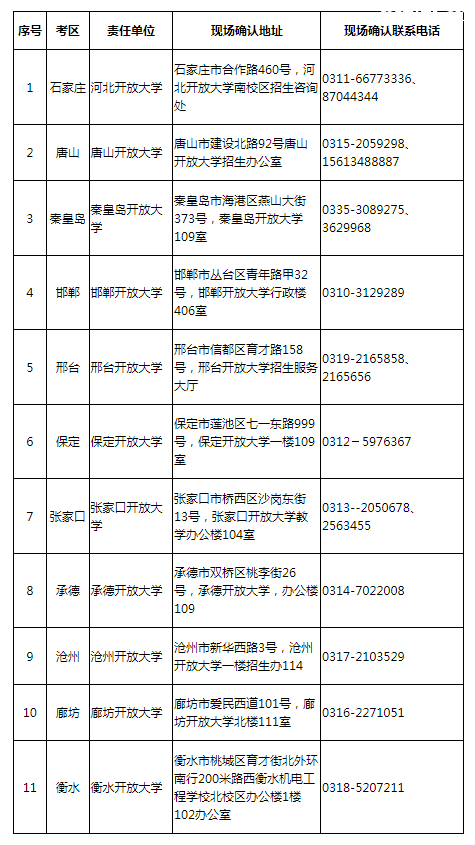 | 序号 | 考区 | 责任单位 | 现场确认地址 | 现场确认联系电话 |
|---|---|---|---|---|
| 1 | 石家庄 | 河北开放大学 | 石家庄市合作路460号，河北开放大学南校区招生咨询处 | 0311-66773336、87044344 |
| 2 | 唐山 | 唐山开放大学 | 唐山市建设北路92号唐山开放大学招生办公室 | 0315-2059298、15613488887 |
| 3 | 秦皇岛 | 秦皇岛开放大学 | 秦皇岛市海港区燕山大街373号，秦皇岛开放大学109室 | 0335-3089275、3629968 |
| 4 | 邯郸 | 邯郸开放大学 | 邯郸市丛台区青年路甲32号，邯郸开放大学行政楼406室 | 0310-3129289 |
| 5 | 邢台 | 邢台开放大学 | 邢台市信都区育才路158号，邢台开放大学招生服务大厅 | 0319-2165858、2165656 |
| 6 | 保定 | 保定开放大学 | 保定市莲池区七一东路999号，保定开放大学一楼109室 | 0312－5976367 |
| 7 | 张家口 | 张家口开放大学 | 张家口市桥西区沙岗东街13号，张家口开放大学教学办公楼104室 | 0313--2050678、2563455 |
| 8 | 承德 | 承德开放大学 | 承德市双桥区桃李街26号，承德开放大学，办公楼109 | 0314-7022008 |
| 9 | 沧州 | 沧州开放大学 | 沧州市新华西路3号，沧州开放大学一楼招生办114 | 0317-2103529 |
| 10 | 廊坊 | 廊坊开放大学 | 廊坊市爱民西道101号，廊坊开放大学北楼111室 | 0316-2271051 |
| 11 | 衡水 | 衡水开放大学 | 衡水市桃城区育才街北外环南行200米路西衡水机电工程学校北校区办公楼1楼102办公室 | 0318-5207211 |